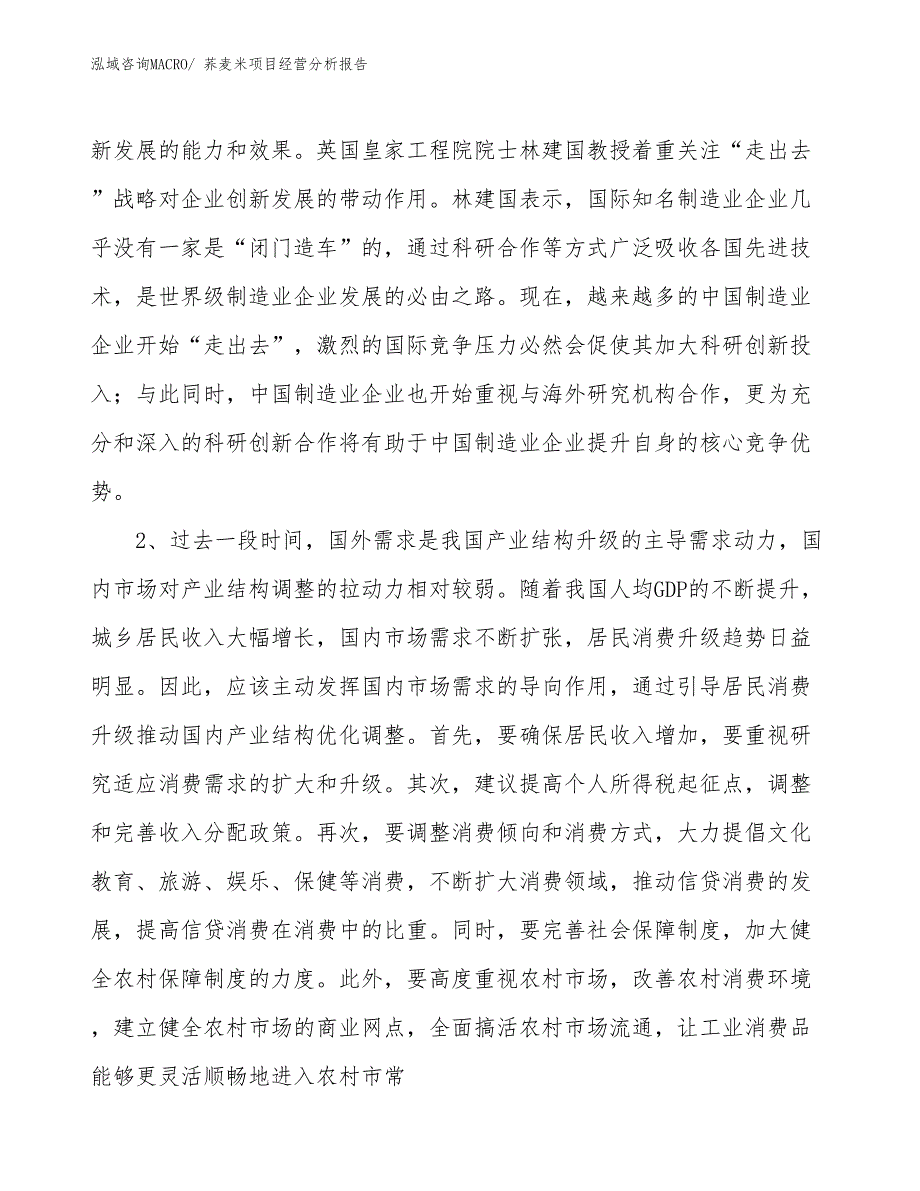 泓域咨询MACRO/ 荞麦米项目经营分析报告

新发展的能力和效果。英国皇家工程院院士林建国教授着重关注“走出去”战略对企业创新发展的带动作用。林建国表示，国际知名制造业企业几乎没有一家是“闭门造车”的，通过科研合作等方式广泛吸收各国先进技术，是世界级制造业企业发展的必由之路。现在，越来越多的中国制造业企业开始“走出去”，激烈的国际竞争压力必然会促使其加大科研创新投入；与此同时，中国制造业企业也开始重视与海外研究机构合作，更为充分和深入的科研创新合作将有助于中国制造业企业提升自身的核心竞争优势。

2、过去一段时间，国外需求是我国产业结构升级的主导需求动力，国内市场对产业结构调整的拉动力相对较弱。随着我国人均GDP的不断提升，城乡居民收入大幅增长，国内市场需求不断扩张，居民消费升级趋势日益明显。因此，应该主动发挥国内市场需求的导向作用，通过引导居民消费升级推动国内产业结构优化调整。首先，要确保居民收入增加，要重视研究适应消费需求的扩大和升级。其次，建议提高个人所得税起征点，调整和完善收入分配政策。再次，要调整消费倾向和消费方式，大力提倡文化教育、旅游、娱乐、保健等消费，不断扩大消费领域，推动信贷消费的发展，提高信贷消费在消费中的比重。同时，要完善社会保障制度，加大健全农村保障制度的力度。此外，要高度重视农村市场，改善农村消费环境，建立健全农村市场的商业网点，全面搞活农村市场流通，让工业消费品能够更灵活顺畅地进入农村市常